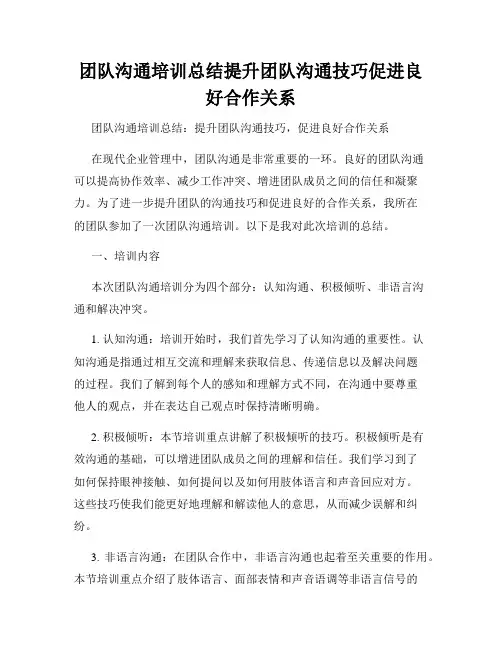 团队沟通培训总结提升团队沟通技巧促进良好合作关系

团队沟通培训总结：提升团队沟通技巧，促进良好合作关系

在现代企业管理中，团队沟通是非常重要的一环。良好的团队沟通可以提高协作效率、减少工作冲突、增进团队成员之间的信任和凝聚力。为了进一步提升团队的沟通技巧和促进良好的合作关系，我所在的团队参加了一次团队沟通培训。以下是我对此次培训的总结。

一、培训内容

本次团队沟通培训分为四个部分：认知沟通、积极倾听、非语言沟通和解决冲突。

1. 认知沟通：培训开始时，我们首先学习了认知沟通的重要性。认知沟通是指通过相互交流和理解来获取信息、传递信息以及解决问题的过程。我们了解到每个人的感知和理解方式不同，在沟通中要尊重他人的观点，并在表达自己观点时保持清晰明确。

2. 积极倾听：本节培训重点讲解了积极倾听的技巧。积极倾听是有效沟通的基础，可以增进团队成员之间的理解和信任。我们学习到了如何保持眼神接触、如何提问以及如何用肢体语言和声音回应对方。这些技巧使我们能更好地理解和解读他人的意思，从而减少误解和纠纷。

3. 非语言沟通：在团队合作中，非语言沟通也起着至关重要的作用。本节培训重点介绍了肢体语言、面部表情和声音语调等非语言信号的